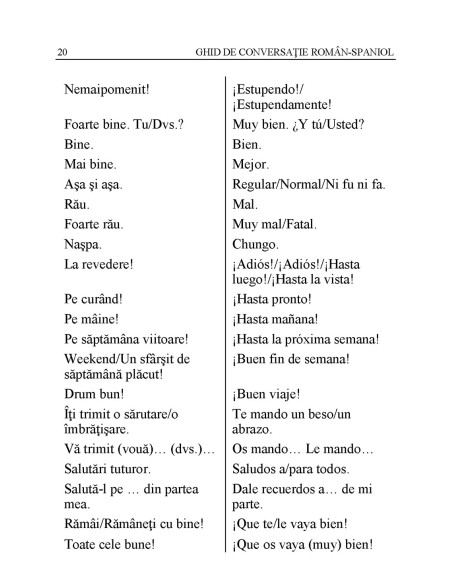 20 GHID DE CONVERSAŢIE ROMÂN-SPANIOL

| | |
|---|---|
| Nemaipomenit! | ¡Estupendo!/ ¡Estupendamente! |
| Foarte bine. Tu/Dvs.? | Muy bien. ¿Y tú/Usted? |
| Bine. | Bien. |
| Mai bine. | Mejor. |
| Aşa şi aşa. | Regular/Normal/Ni fu ni fa. |
| Rău. | Mal. |
| Foarte rău. | Muy mal/Fatal. |
| Naşpa. | Chungo. |
| La revedere! | ¡Adiós!/¡Adiós!/¡Hasta luego!/¡Hasta la vista! |
| Pe curând! | ¡Hasta pronto! |
| Pe mâine! | ¡Hasta mañana! |
| Pe săptămâna viitoare! | ¡Hasta la próxima semana! |
| Weekend/Un sfârşit de săptămână plăcut! | ¡Buen fin de semana! |
| Drum bun! | ¡Buen viaje! |
| Îţi trimit o sărutare/o îmbrăţişare. | Te mando un beso/un abrazo. |
| Vă trimit (vouă)… (dvs.)… | Os mando… Le mando… |
| Salutări tuturor. | Saludos a/para todos. |
| Salută-l pe … din partea mea. | Dale recuerdos a… de mi parte. |
| Rămâi/Rămâneţi cu bine! | ¡Que te/le vaya bien! |
| Toate cele bune! | ¡Que os vaya (muy) bien! |